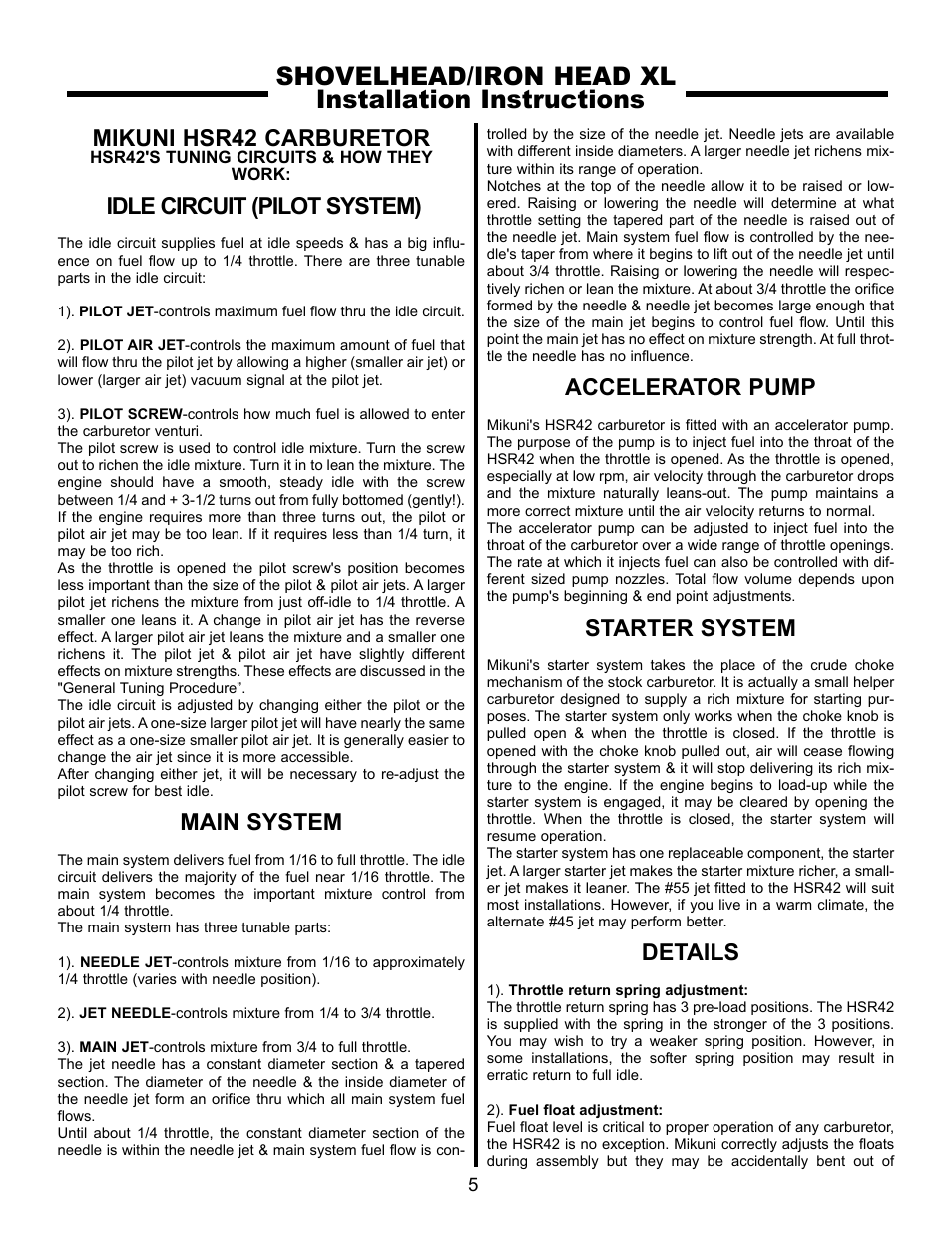 SHOVELHEAD/IRON HEAD XL
Installation Instructions

MIKUNI HSR42 CARBURETOR
HSR42'S TUNING CIRCUITS & HOW THEY WORK:

IDLE CIRCUIT (PILOT SYSTEM)

The idle circuit supplies fuel at idle speeds & has a big influence on fuel flow up to 1/4 throttle. There are three tunable parts in the idle circuit:

1). PILOT JET-controls maximum fuel flow thru the idle circuit.

2). PILOT AIR JET-controls the maximum amount of fuel that will flow thru the pilot jet by allowing a higher (smaller air jet) or lower (larger air jet) vacuum signal at the pilot jet.

3). PILOT SCREW-controls how much fuel is allowed to enter the carburetor venturi.
The pilot screw is used to control idle mixture. Turn the screw out to richen the idle mixture. Turn it in to lean the mixture. The engine should have a smooth, steady idle with the screw between 1/4 and + 3-1/2 turns out from fully bottomed (gently!). If the engine requires more than three turns out, the pilot or pilot air jet may be too lean. If it requires less than 1/4 turn, it may be too rich.
As the throttle is opened the pilot screw's position becomes less important than the size of the pilot & pilot air jets. A larger pilot jet richens the mixture from just off-idle to 1/4 throttle. A smaller one leans it. A change in pilot air jet has the reverse effect. A larger pilot air jet leans the mixture and a smaller one richens it. The pilot jet & pilot air jet have slightly different effects on mixture strengths. These effects are discussed in the "General Tuning Procedure”.
The idle circuit is adjusted by changing either the pilot or the pilot air jets. A one-size larger pilot jet will have nearly the same effect as a one-size smaller pilot air jet. It is generally easier to change the air jet since it is more accessible.
After changing either jet, it will be necessary to re-adjust the pilot screw for best idle.

MAIN SYSTEM

The main system delivers fuel from 1/16 to full throttle. The idle circuit delivers the majority of the fuel near 1/16 throttle. The main system becomes the important mixture control from about 1/4 throttle.
The main system has three tunable parts:

1). NEEDLE JET-controls mixture from 1/16 to approximately 1/4 throttle (varies with needle position).

2). JET NEEDLE-controls mixture from 1/4 to 3/4 throttle.

3). MAIN JET-controls mixture from 3/4 to full throttle.
The jet needle has a constant diameter section & a tapered section. The diameter of the needle & the inside diameter of the needle jet form an orifice thru which all main system fuel flows.
Until about 1/4 throttle, the constant diameter section of the needle is within the needle jet & main system fuel flow is controlled by the size of the needle jet. Needle jets are available with different inside diameters. A larger needle jet richens mixture within its range of operation.
Notches at the top of the needle allow it to be raised or lowered. Raising or lowering the needle will determine at what throttle setting the tapered part of the needle is raised out of the needle jet. Main system fuel flow is controlled by the needle's taper from where it begins to lift out of the needle jet until about 3/4 throttle. Raising or lowering the needle will respectively richen or lean the mixture. At about 3/4 throttle the orifice formed by the needle & needle jet becomes large enough that the size of the main jet begins to control fuel flow. Until this point the main jet has no effect on mixture strength. At full throttle the needle has no influence.

ACCELERATOR PUMP

Mikuni's HSR42 carburetor is fitted with an accelerator pump. The purpose of the pump is to inject fuel into the throat of the HSR42 when the throttle is opened. As the throttle is opened, especially at low rpm, air velocity through the carburetor drops and the mixture naturally leans-out. The pump maintains a more correct mixture until the air velocity returns to normal.
The accelerator pump can be adjusted to inject fuel into the throat of the carburetor over a wide range of throttle openings. The rate at which it injects fuel can also be controlled with different sized pump nozzles. Total flow volume depends upon the pump's beginning & end point adjustments.

STARTER SYSTEM

Mikuni's starter system takes the place of the crude choke mechanism of the stock carburetor. It is actually a small helper carburetor designed to supply a rich mixture for starting purposes. The starter system only works when the choke knob is pulled open & when the throttle is closed. If the throttle is opened with the choke knob pulled out, air will cease flowing through the starter system & it will stop delivering its rich mixture to the engine. If the engine begins to load-up while the starter system is engaged, it may be cleared by opening the throttle. When the throttle is closed, the starter system will resume operation.
The starter system has one replaceable component, the starter jet. A larger starter jet makes the starter mixture richer, a smaller jet makes it leaner. The #55 jet fitted to the HSR42 will suit most installations. However, if you live in a warm climate, the alternate #45 jet may perform better.

DETAILS

1). Throttle return spring adjustment:
The throttle return spring has 3 pre-load positions. The HSR42 is supplied with the spring in the stronger of the 3 positions. You may wish to try a weaker spring position. However, in some installations, the softer spring position may result in erratic return to full idle.

2). Fuel float adjustment:
Fuel float level is critical to proper operation of any carburetor, the HSR42 is no exception. Mikuni correctly adjusts the floats during assembly but they may be accidentally bent out of

5